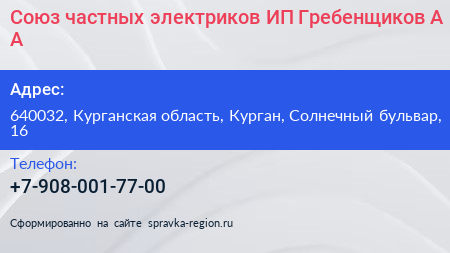 Союз частных электриков ИП Гребенщиков А А

Адрес:

640032, Курганская область, Курган, Солнечный бульвар, 16

Телефон:

+7-908-001-77-00

Сформированно на сайте spravka-region.ru